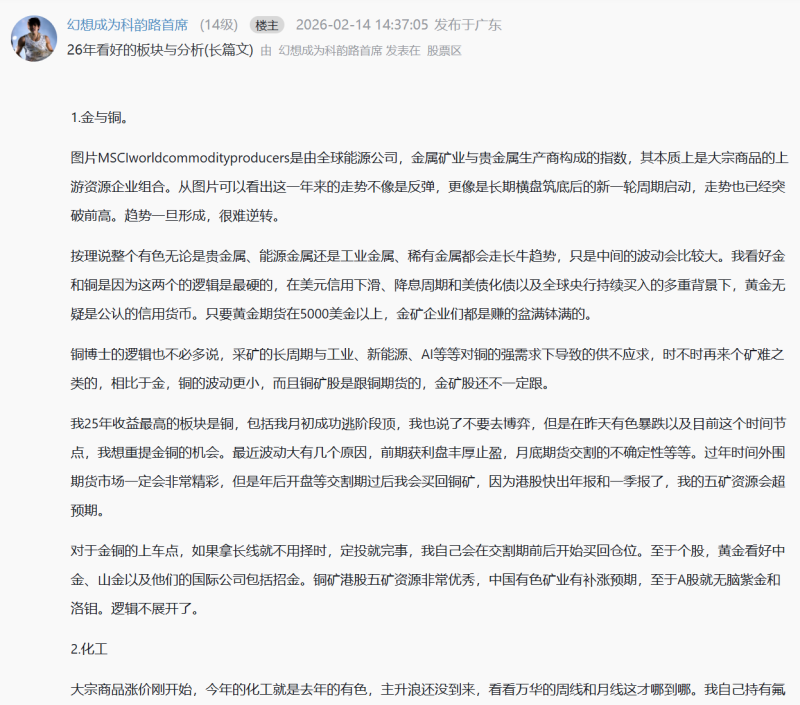 幻想成为科韵路首席 (14级) 楼主 2026-02-14 14:37:05 发布于广东
26年看好的板块与分析(长篇文) 由 幻想成为科韵路首席 发表在 股票区

1.金与铜。

图片MSCIworldcommodityproducers是由全球能源公司，金属矿业与贵金属生产商构成的指数，其本质上是大宗商品的上游资源企业组合。从图片可以看出这一年来的走势不像是反弹，更像是长期横盘筑底后的新一轮周期启动，走势也已经突破前高。趋势一旦形成，很难逆转。

按理说整个有色无论是贵金属、能源金属还是工业金属、稀有金属都会走长牛趋势，只是中间的波动会比较大。我看好金和铜是因为这两个的逻辑是最硬的，在美元信用下滑、降息周期和美债化债以及全球央行持续买入的多重背景下，黄金无疑是公认的信用货币。只要黄金期货在5000美金以上，金矿企业们都是赚的盆满钵满的。

铜博士的逻辑也不必多说，采矿的长周期与工业、新能源、AI等等对铜的强需求下导致的供不应求，时不时再来个矿难之类的，相比于金，铜的波动更小，而且铜矿股是跟铜期货的，金矿股还不一定跟。

我25年收益最高的板块是铜，包括我月初成功逃阶段顶，我也说了不要去博弈，但是在昨天有色暴跌以及目前这个时间节点，我想重提金铜的机会。最近波动大有几个原因，前期获利盘丰厚止盈，月底期货交割的不确定性等等。过年时间外围期货市场一定会非常精彩，但是年后开盘等交割期过后我会买回铜矿，因为港股快出年报和一季报了，我的五矿资源会超预期。

对于金铜的上车点，如果拿长线就不用择时，定投就完事，我自己会在交割期前后开始买回仓位。至于个股，黄金看好中金、山金以及他们的国际公司包括招金。铜矿港股五矿资源非常优秀，中国有色矿业有补涨预期，至于A股就无脑紫金和洛钼。逻辑不展开了。

2.化工

大宗商品涨价刚开始，今年的化工就是去年的有色，主升浪还没到来，看看万华的周线和月线这才哪到哪。我自己持有氟